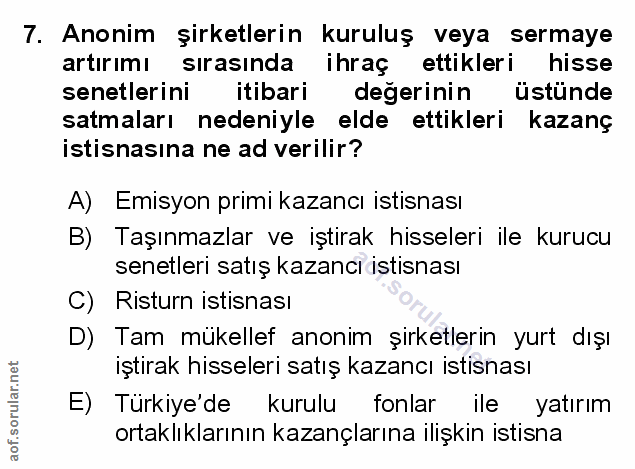 7. Anonim şirketlerin kuruluş veya sermaye artırımı sırasında ihraç ettikleri hisse senetlerini itibari değerinin üstünde satmaları nedeniyle elde ettikleri kazanç istisnasına ne ad verilir?

A) Emisyon primi kazancı istisnası

B) Taşınmazlar ve iştirak hisseleri ile kurucu senetleri satış kazancı istisnası

C) Risturn istisnası

D) Tam mükellef anonim şirketlerin yurt dışı iştirak hisseleri satış kazancı istisnası

E) Türkiye'de kurulu fonlar ile yatırım ortaklıklarının kazançlarına ilişkin istisna

aof.sorular.net